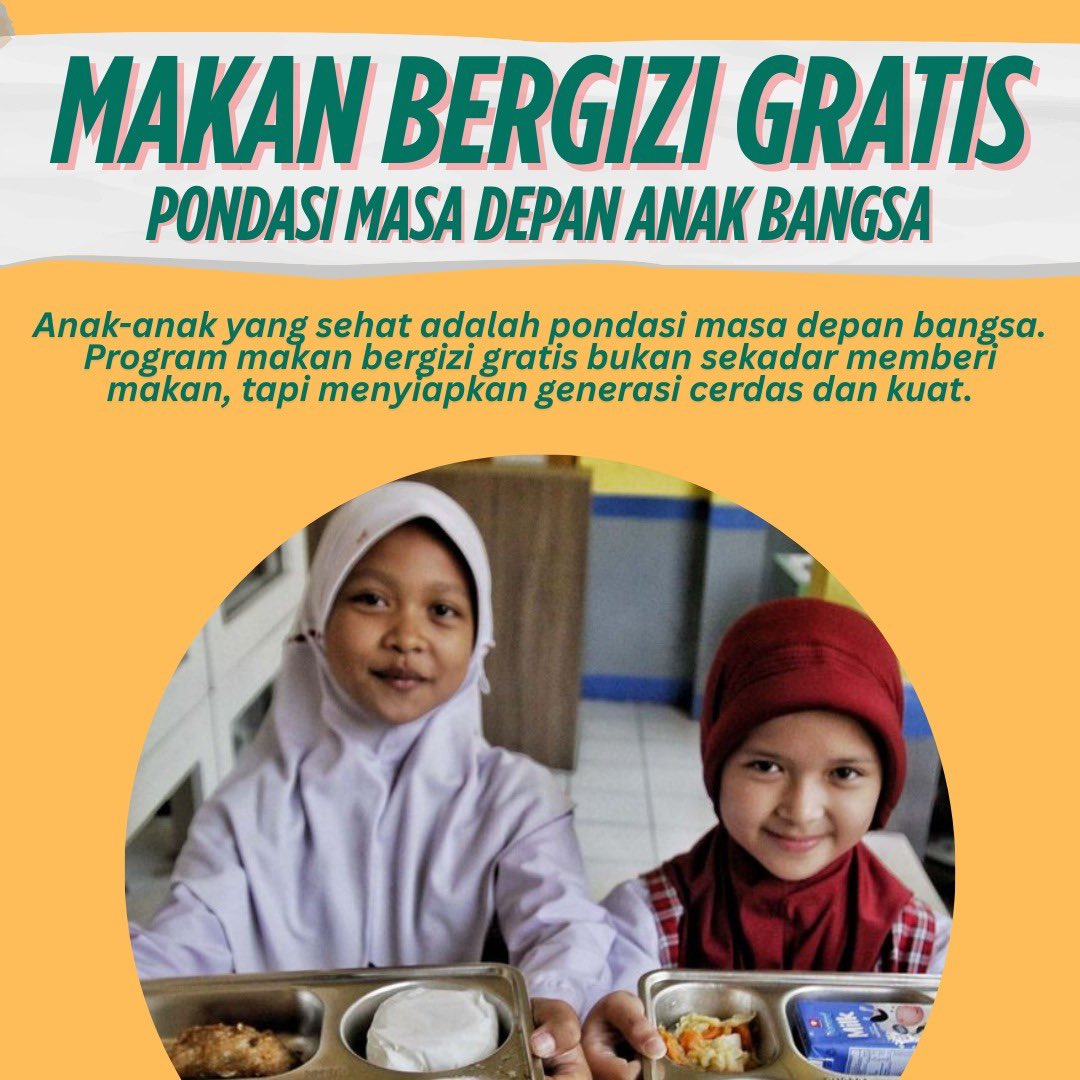 MAKAN BERGIZI GRATIS
PONDASI MASA DEPAN ANAK BANGSA

Anak-anak yang sehat adalah pondasi masa depan bangsa. Program makan bergizi gratis bukan sekadar memberi makan, tapi menyiapkan generasi cerdas dan kuat.